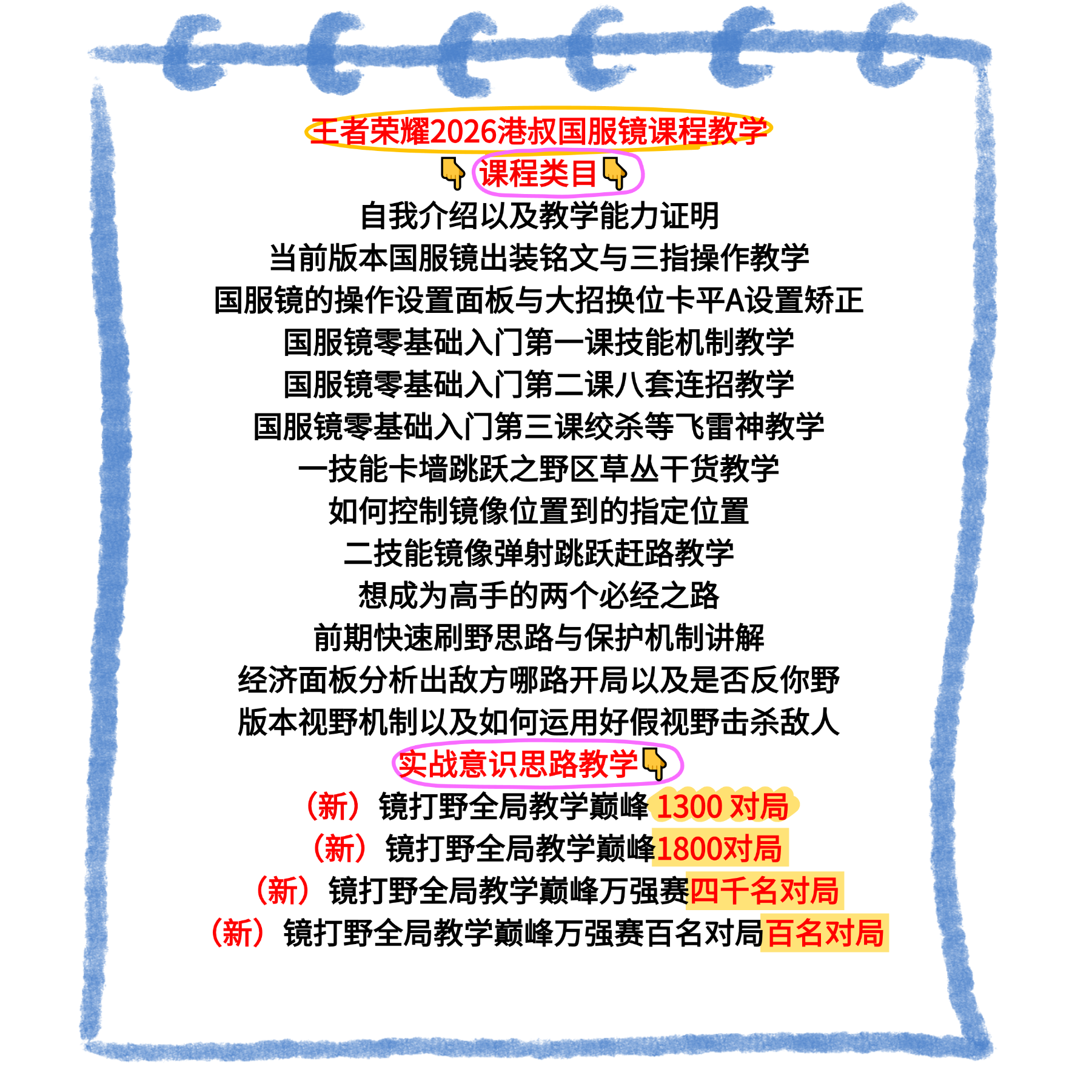 王者荣耀2026港叔国服镜课程教学

👇课程类目👇

自我介绍以及教学能力证明

当前版本国服镜出装铭文与三指操作教学

国服镜的操作设置面板与大招换位卡平A设置矫正

国服镜零基础入门第一课技能机制教学

国服镜零基础入门第二课八套连招教学

国服镜零基础入门第三课绞杀等飞雷神教学

一技能卡墙跳跃之野区草丛干货教学

如何控制镜像位置到的指定位置

二技能镜像弹射跳跃赶路教学

想成为高手的两个必经之路

前期快速刷野思路与保护机制讲解

经济面板分析出敌方哪路开局以及是否反你野

版本视野机制以及如何运用好假视野击杀敌人

实战意识思路教学👇

（新）镜打野全局教学巅峰1300对局

（新）镜打野全局教学巅峰1800对局

（新）镜打野全局教学巅峰万强赛四千名对局

（新）镜打野全局教学巅峰万强赛百名对局百名对局